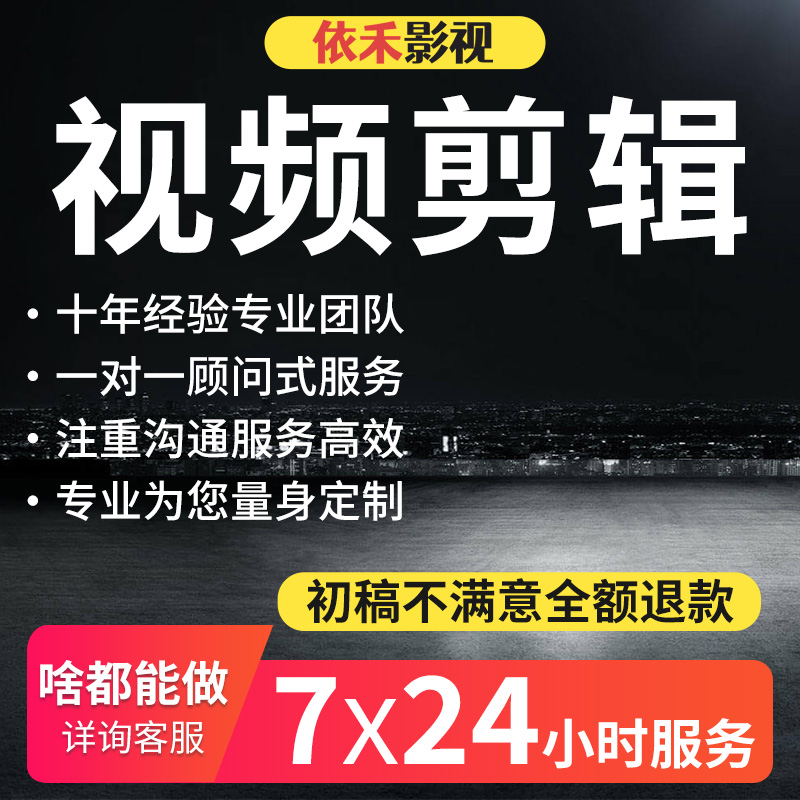 依禾影视

视频剪辑

• 十年经验专业团队
• 一对一顾问式服务
• 注重沟通服务高效
• 专业为您量身定制

初稿不满意全额退款

啥都能做
详询客服

7x24小时服务